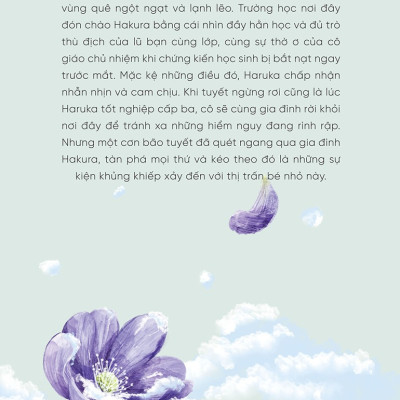 vùng quê ngột ngạt và lạnh lẽo. Trường học nơi đây đón chào Hakura bằng cái nhìn đầy hằn học và đủ trò thù địch của lũ bạn cùng lớp, cùng sự thờ ơ của cô giáo chủ nhiệm khi chứng kiến học sinh bị bắt nạt ngay trước mắt. Mặc kệ những điều đó, Haruka chấp nhận nhẫn nhịn và cam chịu. Khi tuyết ngừng rơi cũng là lúc Haruka tốt nghiệp cấp ba, cô sẽ cùng gia đình rời khỏi nơi đây để tránh xa những hiểm nguy đang rình rập. Nhưng một cơn bão tuyết đã quét ngang qua gia đình Hakura, tàn phá mọi thứ và kéo theo đó là những sự kiện khủng khiếp xảy đến với thị trấn bé nhỏ này.